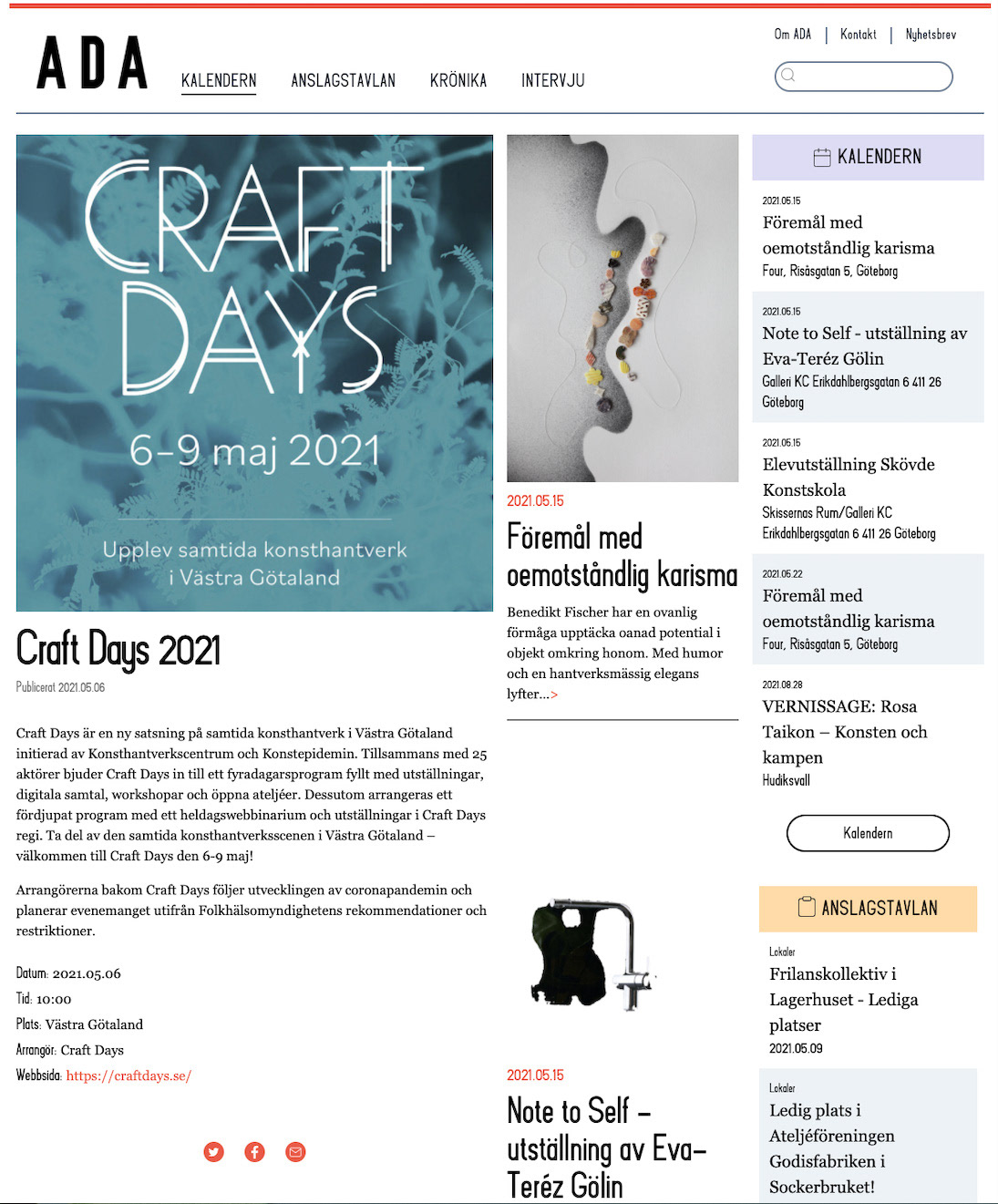 ADA

KALENDERN ANSLAGSTAVLAN KRÖNIKA INTERVJU

Om ADA | Kontakt | Nyhetsbrev

CRAFT DAYS

6-9 maj 2021

Upplev samtida konsthantverk i Västra Götaland

Craft Days 2021

Publicerat 2021.05.06

Craft Days är en ny satsning på samtida konsthantverk i Västra Götaland initierad av Konsthantverkscentrum och Konstepidemin. Tillsammans med 25 aktörer bjuder Craft Days in till ett fyradagarsprogram fyllt med utställningar, digitala samtal, workshopar och öppna ateljéer. Dessutom arrangeras ett fördjupat program med ett heldagswebbinarium och utställningar i Craft Days regi. Ta del av den samtida konsthantverksscenen i Västra Götaland – välkommen till Craft Days den 6-9 maj!

Arrangörerna bakom Craft Days följer utvecklingen av coronapandemin och planerar evenemanget utifrån Folkhälsomyndighetens rekommendationer och restriktioner.

Datum: 2021.05.06
Tid: 10:00
Plats: Västra Götaland
Arrangör: Craft Days
Webbsida: https://craftdays.se/

2021.05.15

Föremål med oemotståndlig karisma

Benedikt Fischer har en ovanlig förmåga upptäcka oanad potential i objekt omkring honom. Med humor och en hantverksmässig elegans lyfter...>

2021.05.15

Note to Self – utställning av Eva-Teréz Gölin

KALENDERN

2021.05.15
Föremål med oemotståndlig karisma
Four, Risåsgatan 5, Göteborg

2021.05.15
Note to Self - utställning av Eva-Teréz Gölin
Galleri KC Erikdahlbergsgatan 6 411 26 Göteborg

2021.05.15
Elevutställning Skövde Konstskola
Skissernas Rum/Galleri KC Erikdahlbergsgatan 6 411 26 Göteborg

2021.05.22
Föremål med oemotståndlig karisma
Four, Risåsgatan 5, Göteborg

2021.08.28
VERNISSAGE: Rosa Taikon – Konsten och kampen
Hudiksvall

Kalendern

ANSLAGSTAVLAN

Lokaler
Frilanskollektiv i Lagerhuset - Lediga platser
2021.05.09

Lokaler
Ledig plats i Ateljéföreningen Godisfabriken i Sockerbruket!